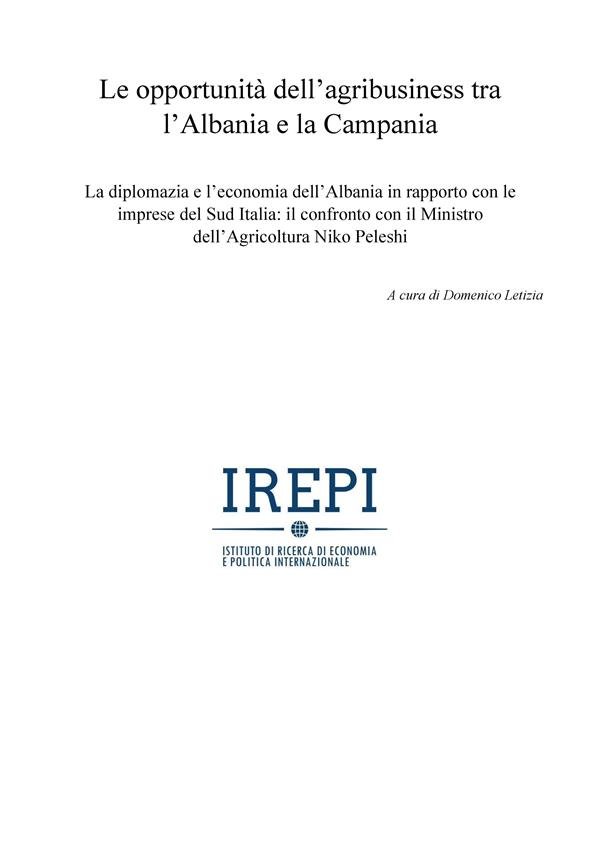 Le opportunità dell'agribusiness tra l'Albania e la Campania

La diplomazia e l'economia dell'Albania in rapporto con le imprese del Sud Italia: il confronto con il Ministro dell'Agricoltura Niko Peleshi

A cura di Domenico Letizia

IREPI

ISTITUTO DI RICERCA DI ECONOMIA
E POLITICA INTERNAZIONALE